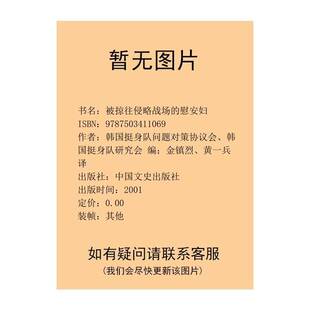 暂无图片

书名：被掠往侵略战场的慰安妇
ISBN：9787503411069
作者：韩国挺身队问题对策协议会、韩国挺身队研究会 编；金镇烈、黄一兵 译
出版社：中国文史出版社
出版时间：2001
定价：0.00
装帧：其他

如有疑问请联系客服
（我们会尽快更新该图片）